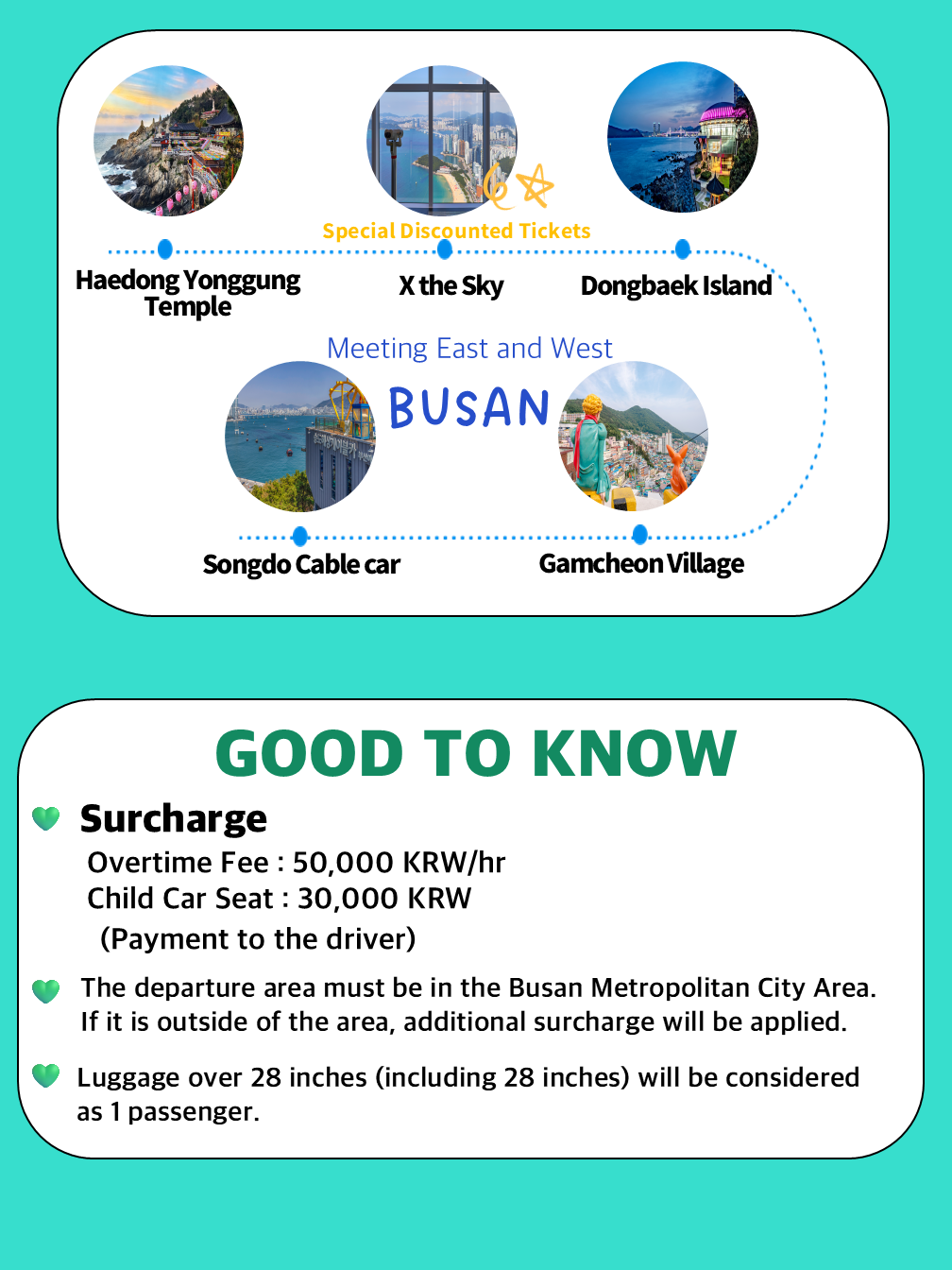 Special Discounted Tickets

Haedong Yonggung Temple

X the Sky

Dongbaek Island

Meeting East and West

BUSAN

Songdo Cable car

Gamcheon Village

GOOD TO KNOW

Surcharge

Overtime Fee : 50,000 KRW/hr
Child Car Seat : 30,000 KRW
(Payment to the driver)

The departure area must be in the Busan Metropolitan City Area. If it is outside of the area, additional surcharge will be applied.

Luggage over 28 inches (including 28 inches) will be considered as 1 passenger.